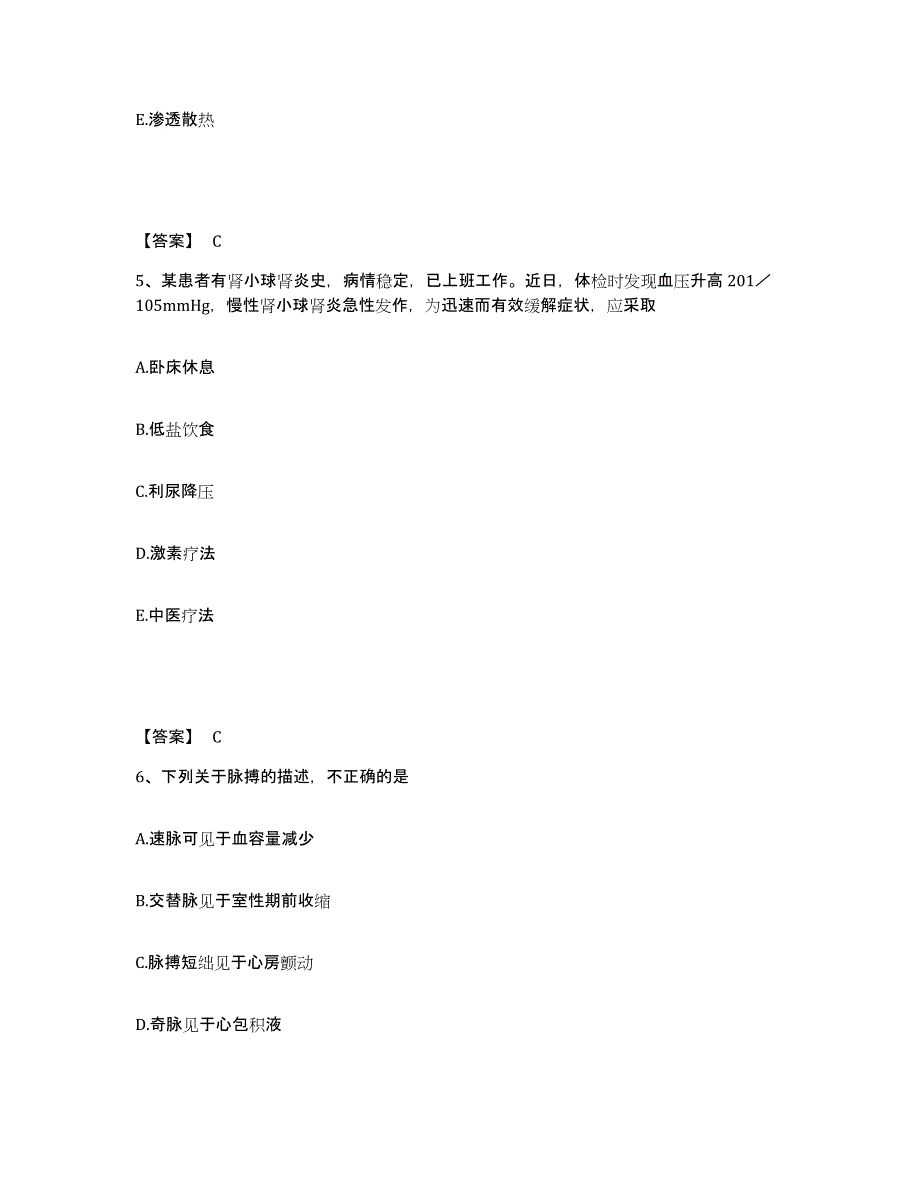 E.渗透散热

【答案】 C

5、某患者有肾小球肾炎史，病情稳定，已上班工作。近日，体检时发现血压升高 201／105mmHg，慢性肾小球肾炎急性发作，为迅速而有效缓解症状，应采取

A.卧床休息

B.低盐饮食

C.利尿降压

D.激素疗法

E.中医疗法

【答案】 C

6、下列关于脉搏的描述，不正确的是

A.速脉可见于血容量减少

B.交替脉见于室性期前收缩

C.脉搏短绌见于心房颤动

D.奇脉见于心包积液